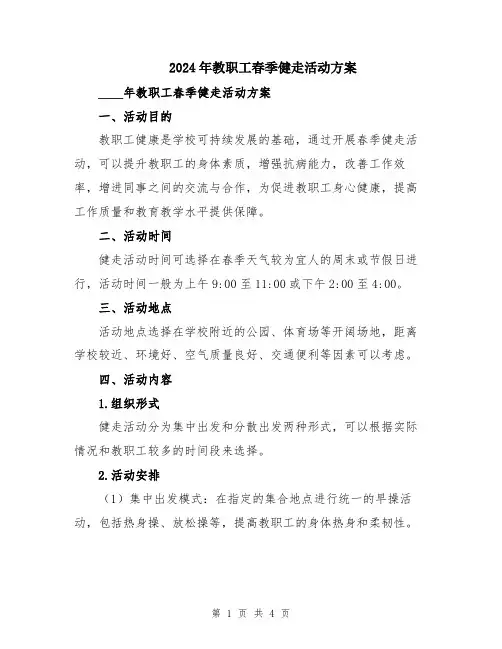 2024年教职工春季健走活动方案

____年教职工春季健走活动方案

一、活动目的

教职工健康是学校可持续发展的基础，通过开展春季健走活动，可以提升教职工的身体素质，增强抗病能力，改善工作效率，增进同事之间的交流与合作，为促进教职工身心健康，提高工作质量和教育教学水平提供保障。

二、活动时间

健走活动时间可选择在春季天气较为宜人的周末或节假日进行，活动时间一般为上午9:00至11:00或下午2:00至4:00。

三、活动地点

活动地点选择在学校附近的公园、体育场等开阔场地，距离学校较近、环境好、空气质量良好、交通便利等因素可以考虑。

四、活动内容

1.组织形式

健走活动分为集中出发和分散出发两种形式，可以根据实际情况和教职工较多的时间段来选择。

2.活动安排

（1）集中出发模式：在指定的集合地点进行统一的早操活动，包括热身操、放松操等，提高教职工的身体热身和柔韧性。

第 1 页 共 4 页